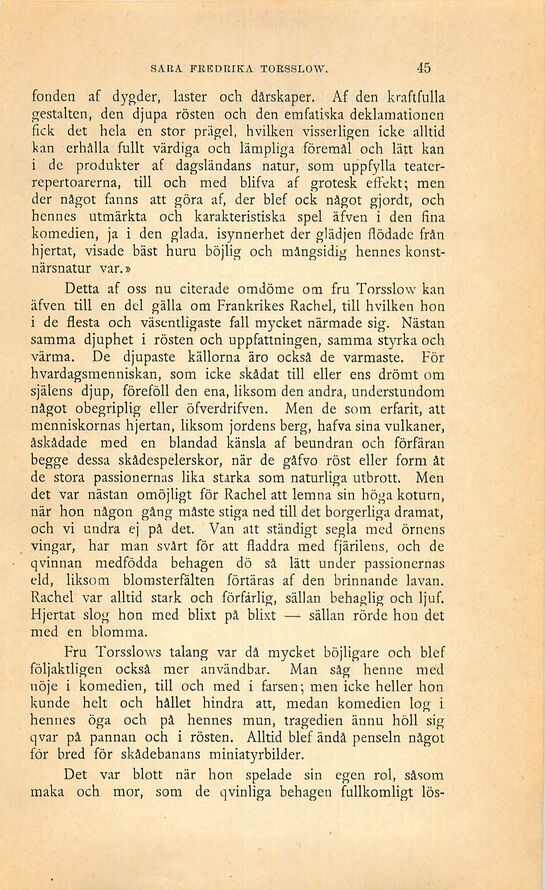 SARA FREDRIKA TORSSLOW. 45

fonden af dygder, laster och dårskaper. Af den kraftfulla gestalten, den djupa rösten och den emfatiska deklamationen fick det hela en stor prägel, hvilken visserligen icke alltid kan erhålla fullt värdiga och lämpliga föremål och lätt kan i de produkter af dagsländans natur, som uppfylla teaterrepertoarerna, till och med blifva af grotesk effekt; men der något fanns att göra af, der blef ock något gjordt, och hennes utmärkta och karakteristiska spel äfven i den fina komedien, ja i den glada, isynnerhet der glädjen flödade från hjertat, visade bäst huru böjlig och mångsidig hennes konstnärsnatur var.»

Detta af oss nu citerade omdöme om fru Torsslow kan äfven till en del gälla om Frankrikes Rachel, till hvilken hon i de flesta och väsentligaste fall mycket närmade sig. Nästan samma djuphet i rösten och uppfattningen, samma styrka och värma. De djupaste källorna äro också de varmaste. För hvardagsmenniskan, som icke skådat till eller ens drömt om själens djup, föreföll den ena, liksom den andra, understundom något obegriplig eller öfverdrifven. Men de som erfarit, att menniskornas hjertan, liksom jordens berg, hafva sina vulkaner, åskådade med en blandad känsla af beundran och förfäran begge dessa skådespelerskor, när de gåfvo röst eller form åt de stora passionernas lika starka som naturliga utbrott. Men det var nästan omöjligt för Rachel att lemna sin höga koturn, när hon någon gång måste stiga ned till det borgerliga dramat, och vi undra ej på det. Van att ständigt segla med örnens vingar, har man svårt för att fladdra med fjärilens, och de qvinnan medfödda behagen dö så lätt under passionernas eld, liksom blomsterfälten förtäras af den brinnande lavan. Rachel var alltid stark och förfärlig, sällan behaglig och ljuf. Hjertat slog hon med blixt på blixt — sällan rörde hon det med en blomma.

Fru Torsslows talang var då mycket böjligare och blef följaktligen också mer användbar. Man såg henne med nöje i komedien, till och med i farsen; men icke heller hon kunde helt och hållet hindra att, medan komedien log i hennes öga och på hennes mun, tragedien ännu höll sig qvar på pannan och i rösten. Alltid blef ändå penseln något för bred för skådebanans miniatyrbilder.

Det var blott när hon spelade sin egen rol, såsom maka och mor, som de qvinliga behagen fullkomligt lös-